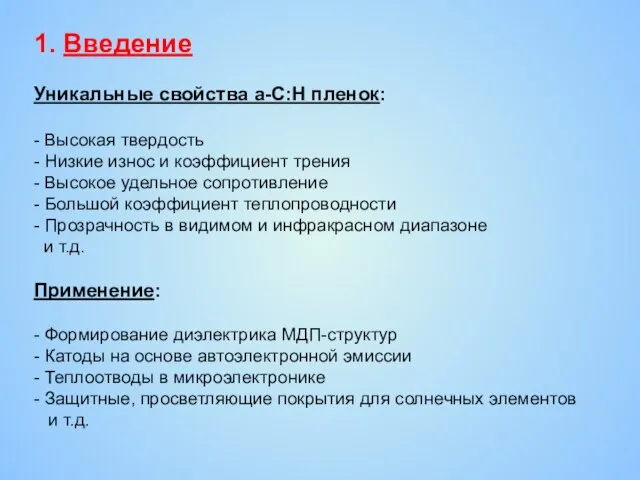 1. Введение

Уникальные свойства a-C:H пленок:

- Высокая твердость
- Низкие износ и коэффициент трения
- Высокое удельное сопротивление
- Большой коэффициент теплопроводности
- Прозрачность в видимом и инфракрасном диапазоне
и т.д.

Применение:

- Формирование диэлектрика МДП-структур
- Катоды на основе автоэлектронной эмиссии
- Теплоотводы в микроэлектронике
- Защитные, просветляющие покрытия для солнечных элементов
и т.д.